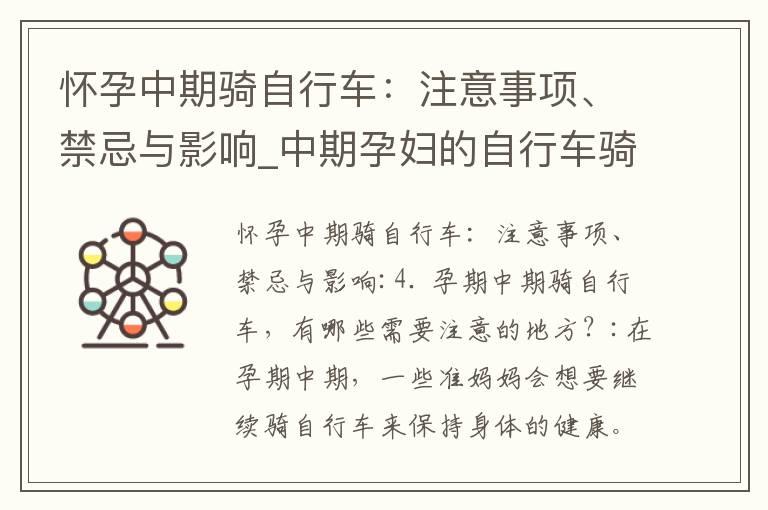 怀孕中期骑自行车：注意事项、禁忌与影响_中期孕妇的自行车骑

怀孕中期骑自行车：注意事项、禁忌与影响: 4. 孕期中期骑自行车，有哪些需要注意的地方？: 在孕期中期，一些准妈妈会想要继续骑自行车来保持身体的健康。